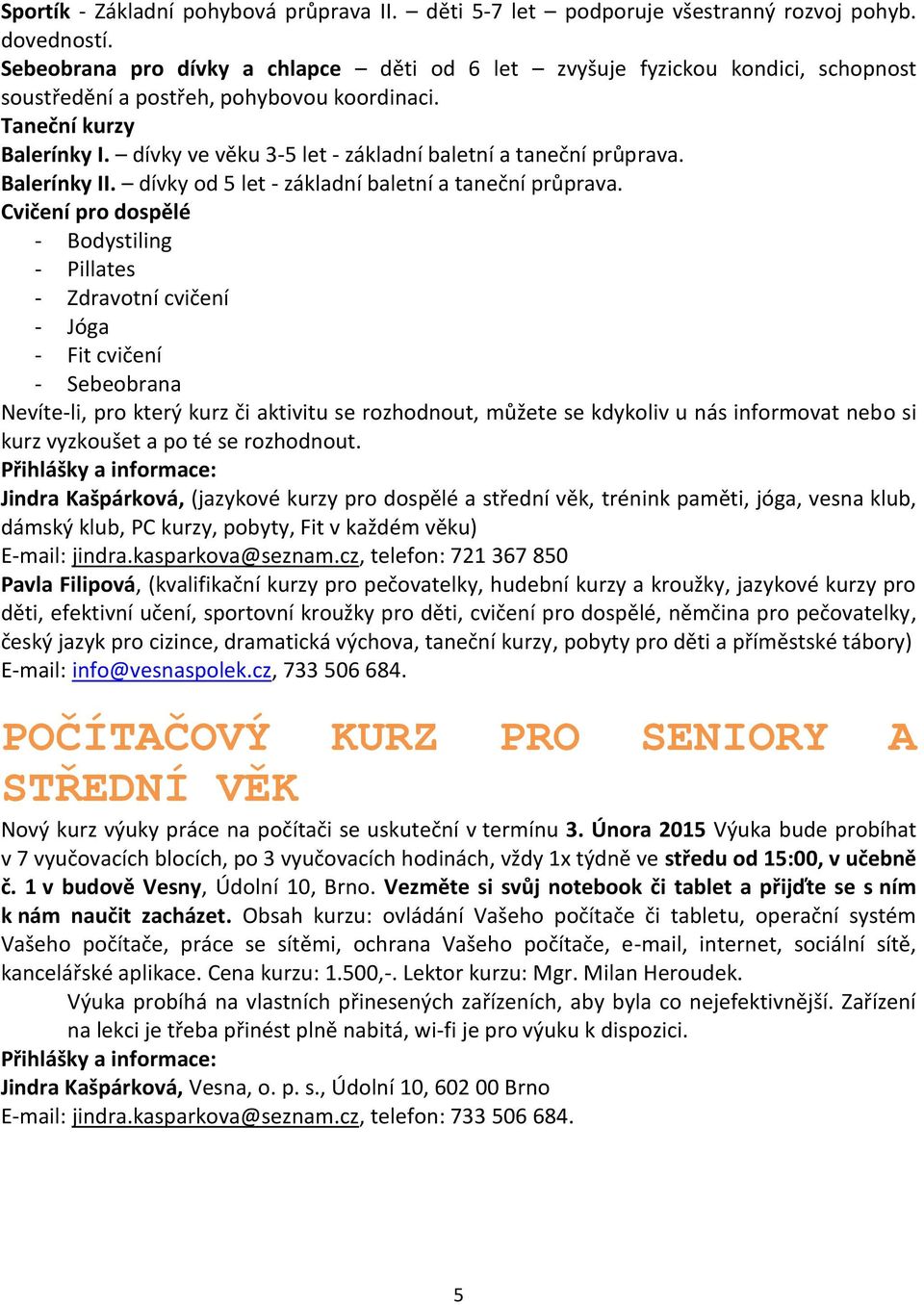 Sportík - Základní pohybová průprava II. – děti 5-7 let – podporuje všestranný rozvoj pohyb. dovedností.
Sebeobrana pro dívky a chlapce – děti od 6 let – zvyšuje fyzickou kondici, schopnost soustředění a postřeh, pohybovou koordinaci.
Taneční kurzy
Balerínky I. – dívky ve věku 3-5 let - základní baletní a taneční průprava.
Balerínky II. – dívky od 5 let - základní baletní a taneční průprava.
Cvičení pro dospělé
- Bodystiling
- Pillates
- Zdravotní cvičení
- Jóga
- Fit cvičení
- Sebeobrana
Nevíte-li, pro který kurz či aktivitu se rozhodnout, můžete se kdykoliv u nás informovat nebo si kurz vyzkoušet a po té se rozhodnout.
Přihlášky a informace:
Jindra Kašpárková, (jazykové kurzy pro dospělé a střední věk, trénink paměti, jóga, vesna klub, dámský klub, PC kurzy, pobyty, Fit v každém věku)
E-mail: jindra.kasparkova@seznam.cz, telefon: 721 367 850
Pavla Filipová, (kvalifikační kurzy pro pečovatelky, hudební kurzy a kroužky, jazykové kurzy pro děti, efektivní učení, sportovní kroužky pro děti, cvičení pro dospělé, němčina pro pečovatelky, český jazyk pro cizince, dramatická výchova, taneční kurzy, pobyty pro děti a příměstské tábory)
E-mail: info@vesnaspolek.cz, 733 506 684.

POČÍTAČOVÝ KURZ PRO SENIORY A STŘEDNÍ VĚK

Nový kurz výuky práce na počítači se uskuteční v termínu 3. Února 2015 Výuka bude probíhat v 7 vyučovacích blocích, po 3 vyučovacích hodinách, vždy 1x týdně ve středu od 15:00, v učebně č. 1 v budově Vesny, Údolní 10, Brno. Vezměte si svůj notebook či tablet a přijďte se s ním k nám naučit zacházet. Obsah kurzu: ovládání Vašeho počítače či tabletu, operační systém Vašeho počítače, práce se sítěmi, ochrana Vašeho počítače, e-mail, internet, sociální sítě, kancelářské aplikace. Cena kurzu: 1.500,-. Lektor kurzu: Mgr. Milan Heroudek.
Výuka probíhá na vlastních přinesených zařízeních, aby byla co nejefektivnější. Zařízení na lekci je třeba přinést plně nabitá, wi-fi je pro výuku k dispozici.
Přihlášky a informace:
Jindra Kašpárková, Vesna, o. p. s., Údolní 10, 602 00 Brno
E-mail: jindra.kasparkova@seznam.cz, telefon: 733 506 684.

5